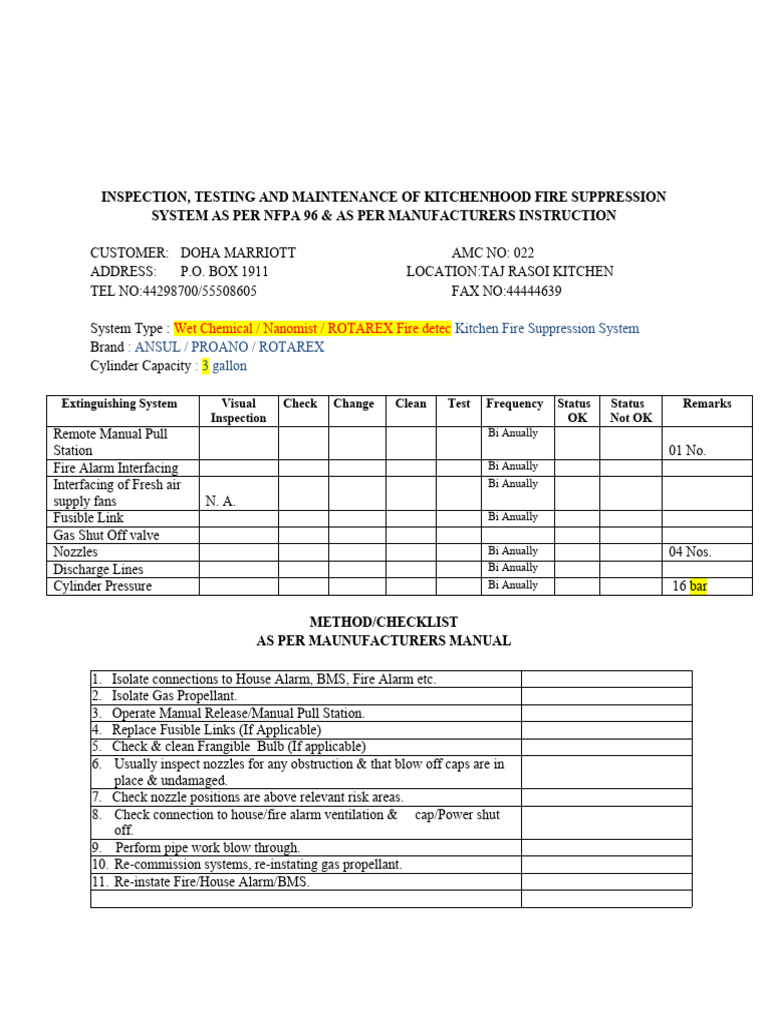 INSPECTION, TESTING AND MAINTENANCE OF KITCHENHOOD FIRE SUPPRESSION SYSTEM AS PER NFPA 96 & AS PER MANUFACTURERS INSTRUCTION

CUSTOMER: DOHA MARRIOTT AMC NO: 022
ADDRESS: P.O. BOX 1911 LOCATION:TAJ RASOI KITCHEN
TEL NO:44298700/55508605 FAX NO:44444639

System Type : Wet Chemical / Nanomist / ROTAREX Fire detec Kitchen Fire Suppression System
Brand : ANSUL / PROANO / ROTAREX
Cylinder Capacity : 3 gallon

| Extinguishing System | Visual Inspection | Check | Change | Clean | Test | Frequency | Status OK | Status Not OK | Remarks |
|---|---|---|---|---|---|---|---|---|---|
| Remote Manual Pull Station | | | | | | Bi Anually | | | 01 No. |
| Fire Alarm Interfacing | | | | | | Bi Anually | | | |
| Interfacing of Fresh air supply fans | N. A. | | | | | Bi Anually | | | |
| Fusible Link | | | | | | Bi Anually | | | |
| Gas Shut Off valve | | | | | | | | | |
| Nozzles | | | | | | Bi Anually | | | 04 Nos. |
| Discharge Lines | | | | | | Bi Anually | | | |
| Cylinder Pressure | | | | | | Bi Anually | | | 16 bar |

METHOD/CHECKLIST
AS PER MAUNUFACTURERS MANUAL

| | |
|---|---|
| 1. Isolate connections to House Alarm, BMS, Fire Alarm etc. | |
| 2. Isolate Gas Propellant. | |
| 3. Operate Manual Release/Manual Pull Station. | |
| 4. Replace Fusible Links (If Applicable) | |
| 5. Check & clean Frangible Bulb (If applicable) | |
| 6. Usually inspect nozzles for any obstruction & that blow off caps are in place & undamaged. | |
| 7. Check nozzle positions are above relevant risk areas. | |
| 8. Check connection to house/fire alarm ventilation & cap/Power shut off. | |
| 9. Perform pipe work blow through. | |
| 10. Re-commission systems, re-instating gas propellant. | |
| 11. Re-instate Fire/House Alarm/BMS. | |
| | |